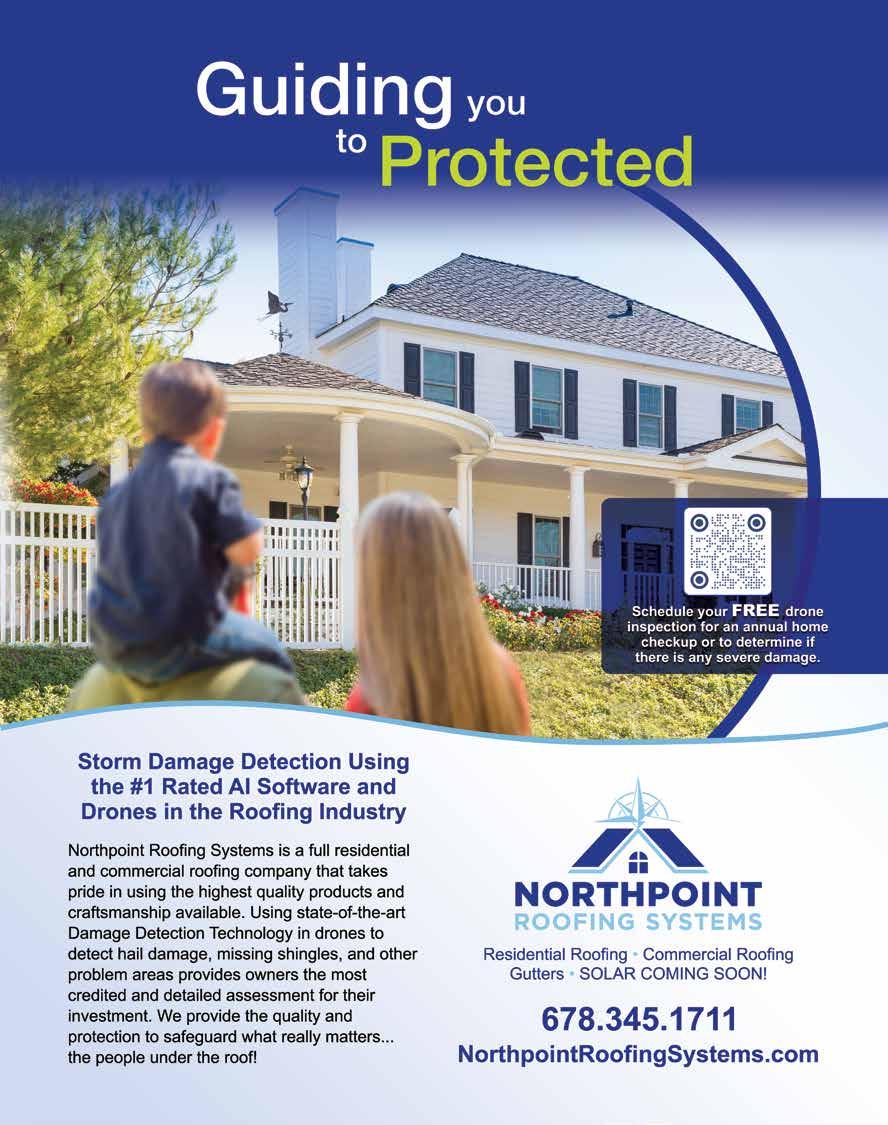 Guiding you to Protected

Schedule your FREE drone inspection for an annual home checkup or to determine if there is any severe damage.

Storm Damage Detection Using the #1 Rated AI Software and Drones in the Roofing Industry

Northpoint Roofing Systems is a full residential and commercial roofing company that takes pride in using the highest quality products and craftsmanship available. Using state-of-the-art Damage Detection Technology in drones to detect hail damage, missing shingles, and other problem areas provides owners the most credited and detailed assessment for their investment. We provide the quality and protection to safeguard what really matters... the people under the roof!

NORTHPOINT
ROOFING SYSTEMS

Residential Roofing • Commercial Roofing
Gutters • SOLAR COMING SOON!

678.345.1711
NorthpointRoofingSystems.com